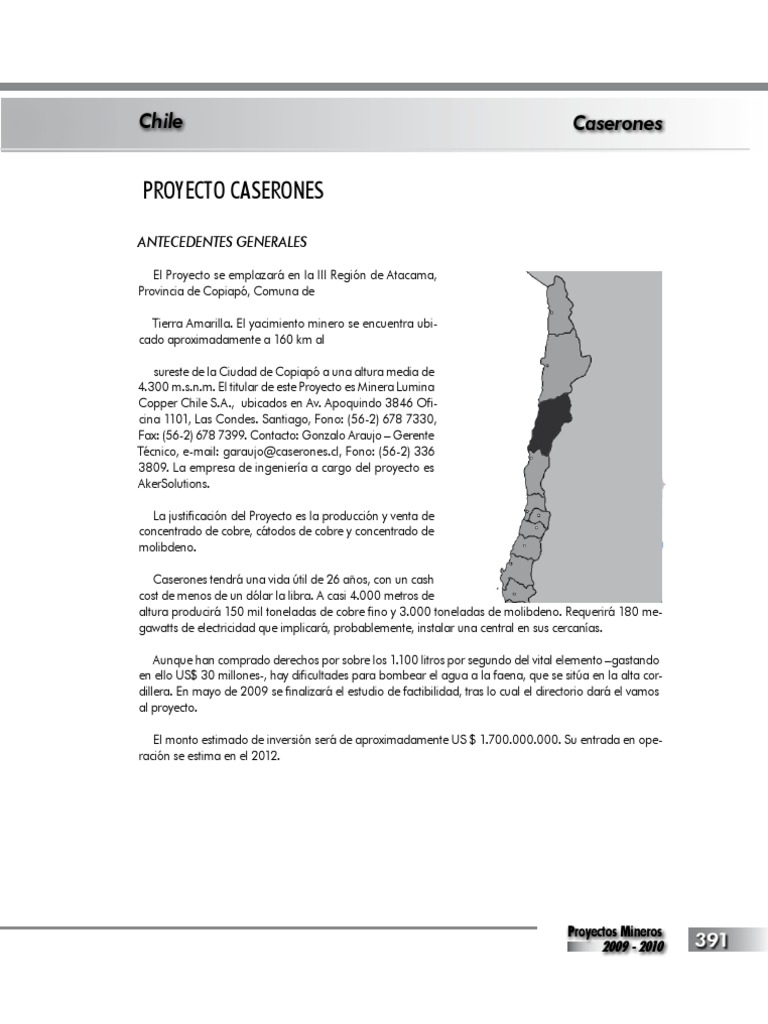 Chile

Caserones

PROYECTO CASERONES

ANTECEDENTES GENERALES

El Proyecto se emplazará en la III Región de Atacama, Provincia de Copiapó, Comuna de

Tierra Amarilla. El yacimiento minero se encuentra ubicado aproximadamente a 160 km al

sureste de la Ciudad de Copiapó a una altura media de 4.300 m.s.n.m. El titular de este Proyecto es Minera Lumina Copper Chile S.A., ubicados en Av. Apoquindo 3846 Oficina 1101, Las Condes. Santiago, Fono: (56-2) 678 7330, Fax: (56-2) 678 7399. Contacto: Gonzalo Araujo – Gerente Técnico, e-mail: garaujo@caserones.cl, Fono: (56-2) 336 3809. La empresa de ingeniería a cargo del proyecto es AkerSolutions.

La justificación del Proyecto es la producción y venta de concentrado de cobre, cátodos de cobre y concentrado de molibdeno.

Caserones tendrá una vida útil de 26 años, con un cash cost de menos de un dólar la libra. A casi 4.000 metros de altura producirá 150 mil toneladas de cobre fino y 3.000 toneladas de molibdeno. Requerirá 180 megawatts de electricidad que implicará, probablemente, instalar una central en sus cercanías.

Aunque han comprado derechos por sobre los 1.100 litros por segundo del vital elemento –gastando en ello US$ 30 millones-, hay dificultades para bombear el agua a la faena, que se sitúa en la alta cordillera. En mayo de 2009 se finalizará el estudio de factibilidad, tras lo cual el directorio dará el vamos al proyecto.

El monto estimado de inversión será de aproximadamente US $ 1.700.000.000. Su entrada en operación se estima en el 2012.

Proyectos Mineros 2009 - 2010

391